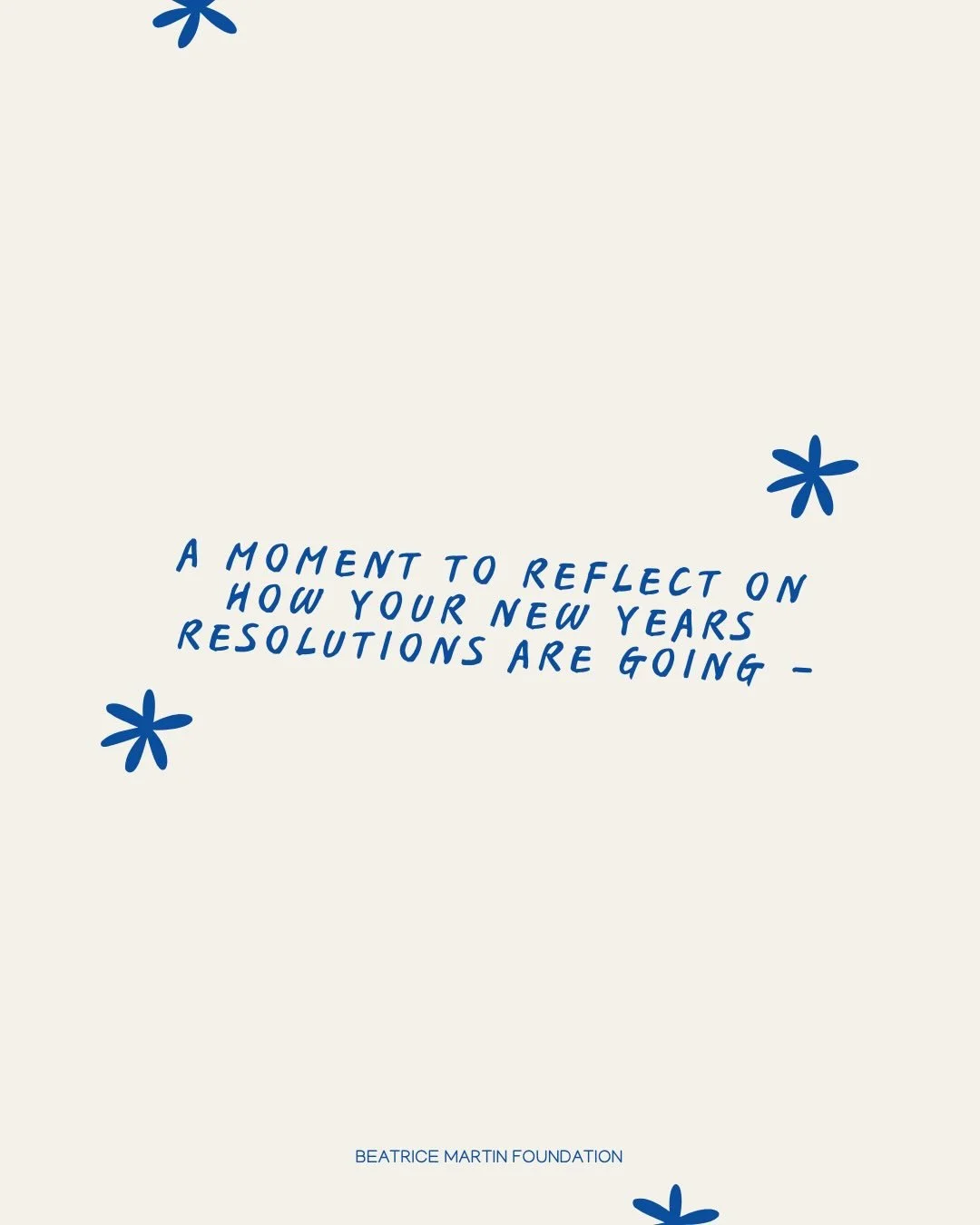 A MOMENT TO REFLECT ON HOW YOUR NEW YEARS RESOLUTIONS ARE GOING -

BEATRICE MARTIN FOUNDATION